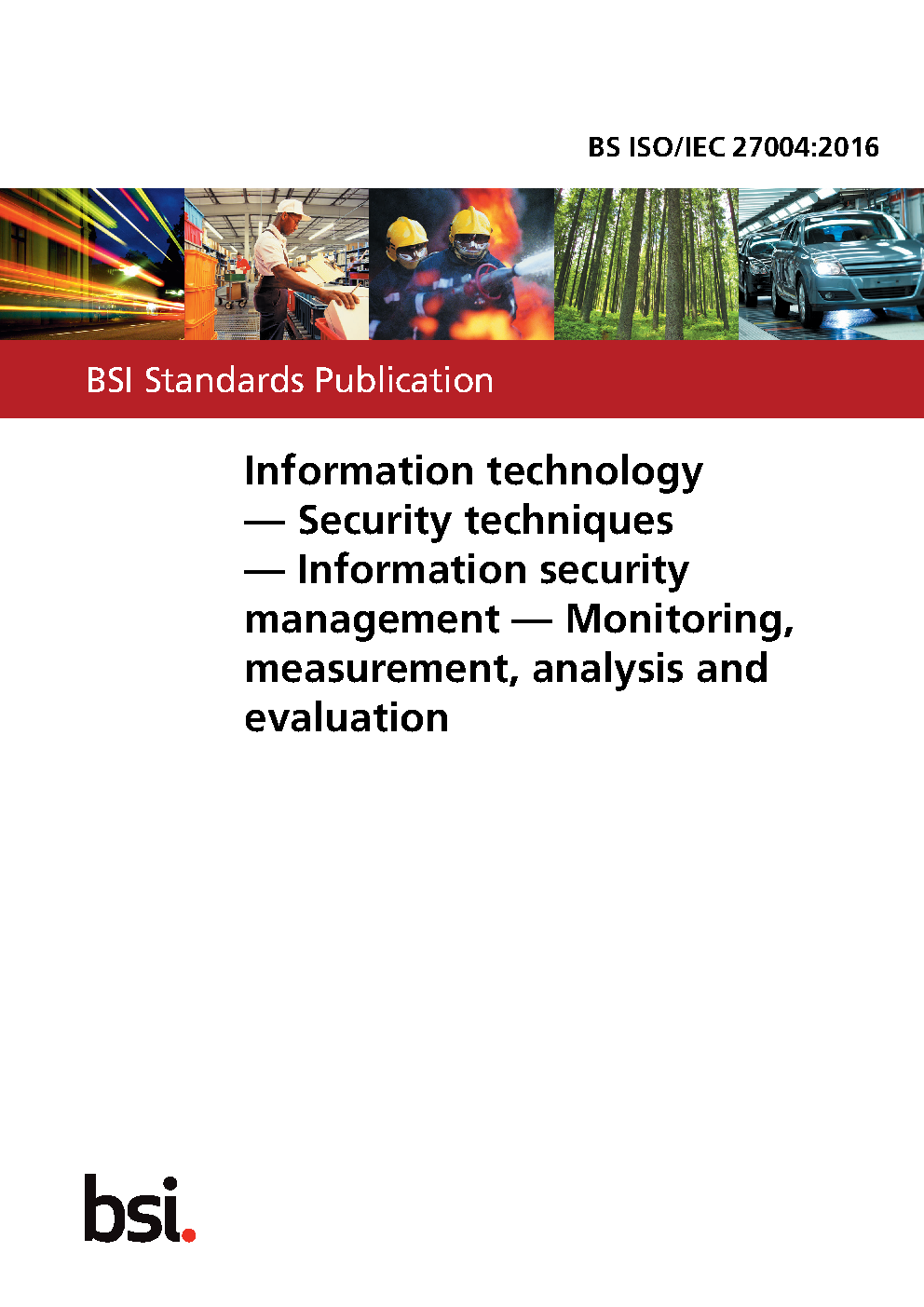 BS ISO/IEC 27004:2016

BSI Standards Publication

Information technology — Security techniques — Information security management — Monitoring, measurement, analysis and evaluation

bsi.